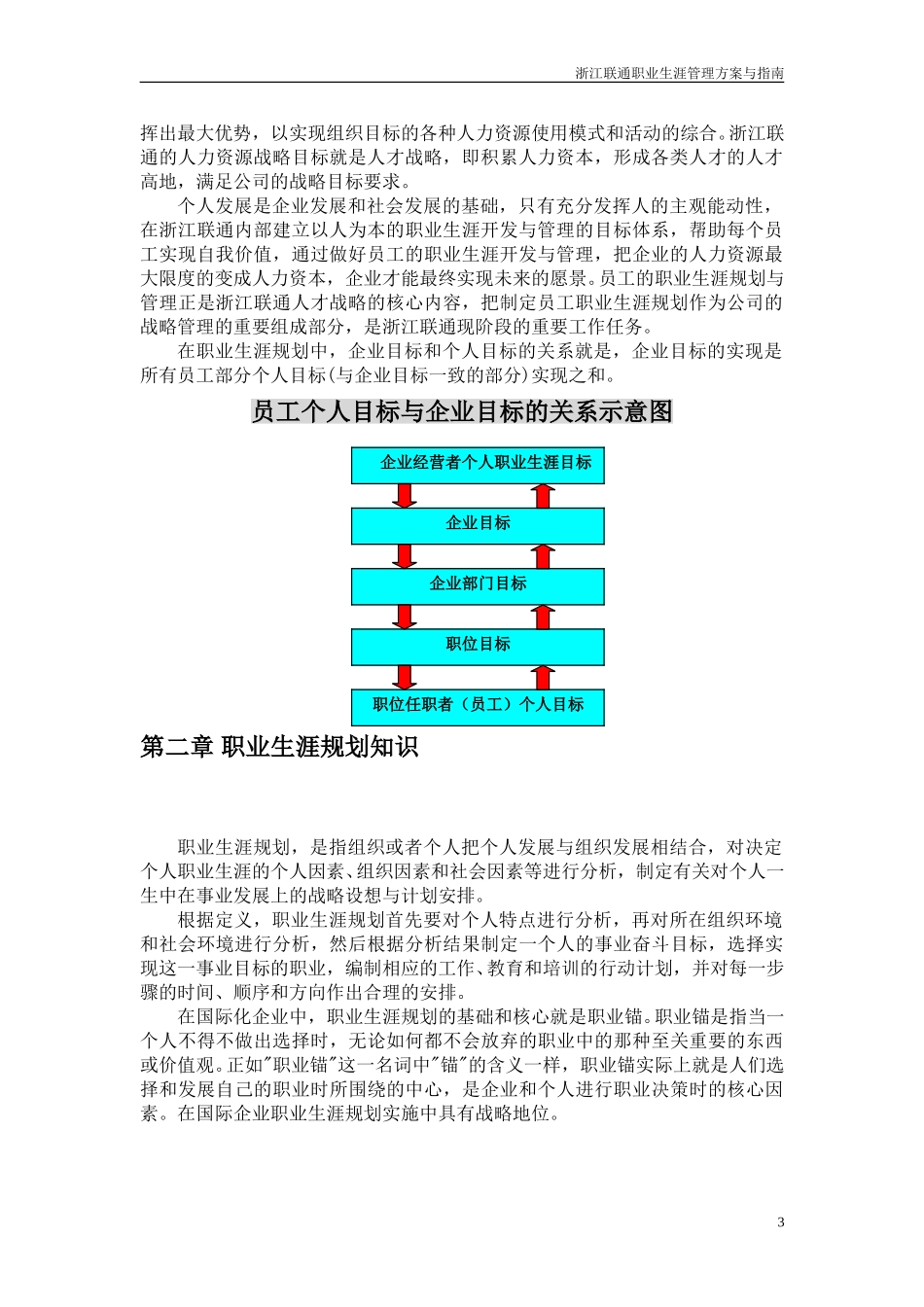 浙江联通职业生涯管理方案与指南

挥出最大优势，以实现组织目标的各种人力资源使用模式和活动的综合。浙江联通的人力资源战略目标就是人才战略，即积累人力资本，形成各类人才的人才高地，满足公司的战略目标要求。

个人发展是企业发展和社会发展的基础，只有充分发挥人的主观能动性，在浙江联通内部建立以人为本的职业生涯开发与管理的目标体系，帮助每个员工实现自我价值，通过做好员工的职业生涯开发与管理，把企业的人力资源最大限度的变成人力资本，企业才能最终实现未来的愿景。员工的职业生涯规划与管理正是浙江联通人才战略的核心内容，把制定员工职业生涯规划作为公司的战略管理的重要组成部分，是浙江联通现阶段的重要工作任务。

在职业生涯规划中，企业目标和个人目标的关系就是，企业目标的实现是所有员工部分个人目标(与企业目标一致的部分)实现之和。

员工个人目标与企业目标的关系示意图

企业经营者个人职业生涯目标

企业目标

企业部门目标

职位目标

职位任职者（员工）个人目标

第二章 职业生涯规划知识

职业生涯规划，是指组织或者个人把个人发展与组织发展相结合，对决定个人职业生涯的个人因素、组织因素和社会因素等进行分析，制定有关对个人一生中在事业发展上的战略设想与计划安排。

根据定义，职业生涯规划首先要对个人特点进行分析，再对所在组织环境和社会环境进行分析，然后根据分析结果制定一个人的事业奋斗目标，选择实现这一事业目标的职业，编制相应的工作、教育和培训的行动计划，并对每一步骤的时间、顺序和方向作出合理的安排。

在国际化企业中，职业生涯规划的基础和核心就是职业锚。职业锚是指当一个人不得不做出选择时，无论如何都不会放弃的职业中的那种至关重要的东西或价值观。正如"职业锚"这一名词中"锚"的含义一样，职业锚实际上就是人们选择和发展自己的职业时所围绕的中心，是企业和个人进行职业决策时的核心因素。在国际企业职业生涯规划实施中具有战略地位。

3